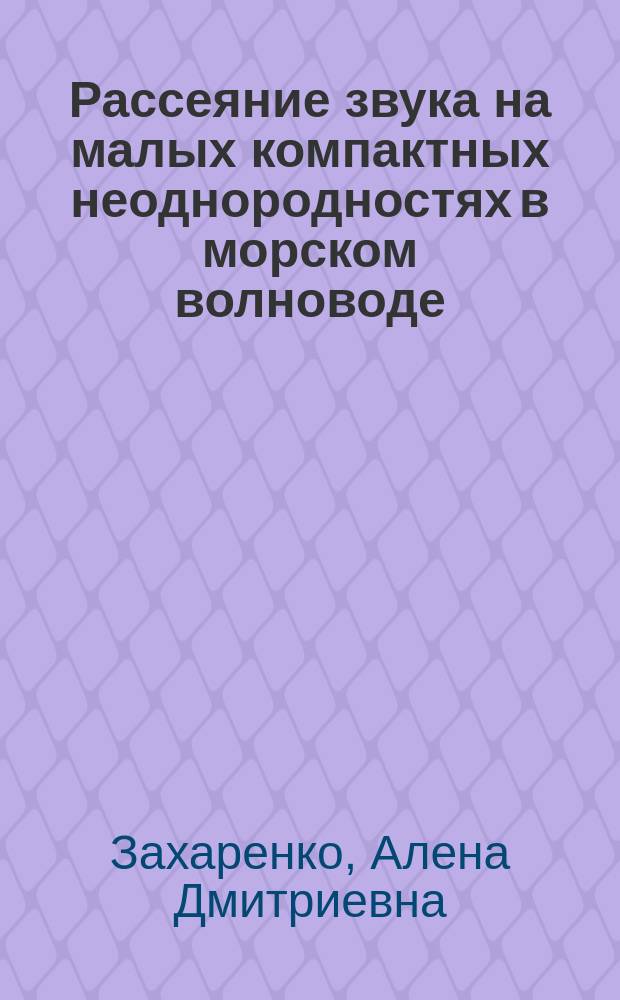 Рассеяние звука на малых компактных неоднородностях в морском волноводе

Захаренко, Алена Дмитриевна